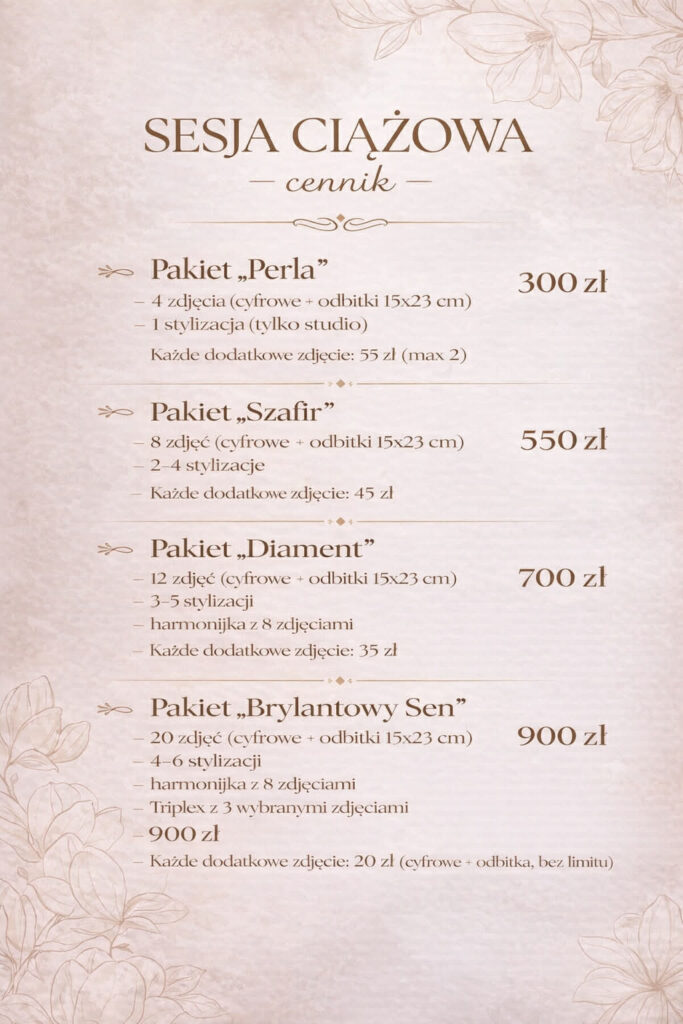 SESJA CIĄŻOWA
— cennik —

Pakiet „Perla”
300 zł
– 4 zdjęcia (cyfrowe + odbitki 15x23 cm)
– 1 stylizacja (tylko studio)
Każde dodatkowe zdjęcie: 55 zł (max 2)

Pakiet „Szafir”
550 zł
– 8 zdjęć (cyfrowe + odbitki 15x23 cm)
– 2–4 stylizacje
– Każde dodatkowe zdjęcie: 45 zł

Pakiet „Diament”
700 zł
– 12 zdjęć (cyfrowe + odbitki 15x23 cm)
– 3–5 stylizacji
– harmonijka z 8 zdjęciami
– Każde dodatkowe zdjęcie: 35 zł

Pakiet „Brylantowy Sen”
900 zł
– 20 zdjęć (cyfrowe + odbitki 15x23 cm)
– 4–6 stylizacji
– harmonijka z 8 zdjęciami
– Triplex z 3 wybranymi zdjęciami
– 900 zł
– Każde dodatkowe zdjęcie: 20 zł (cyfrowe + odbitka, bez limitu)